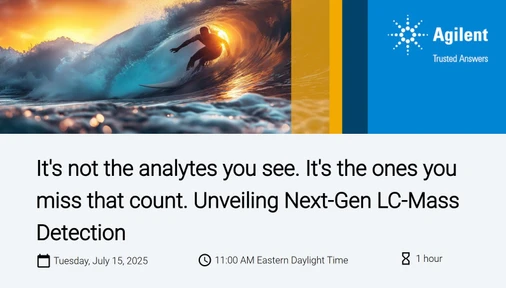 Agilent
Trusted Answers

It's not the analytes you see. It's the ones you miss that count. Unveiling Next-Gen LC-Mass Detection

Tuesday, July 15, 2025

11:00 AM Eastern Daylight Time

1 hour